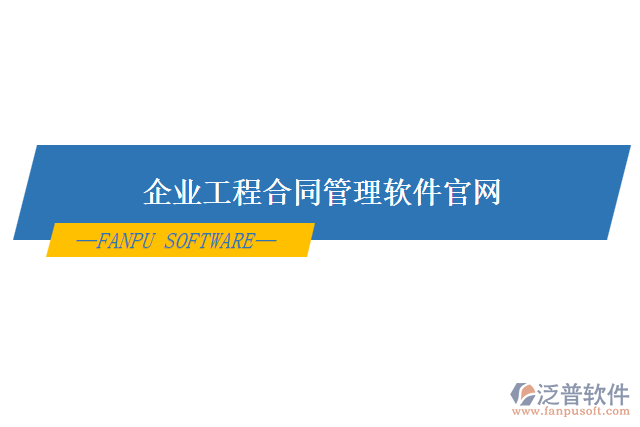 企业工程合同管理软件官网

—FANPU SOFTWARE—

泛普软件
www.fanpusoft.com